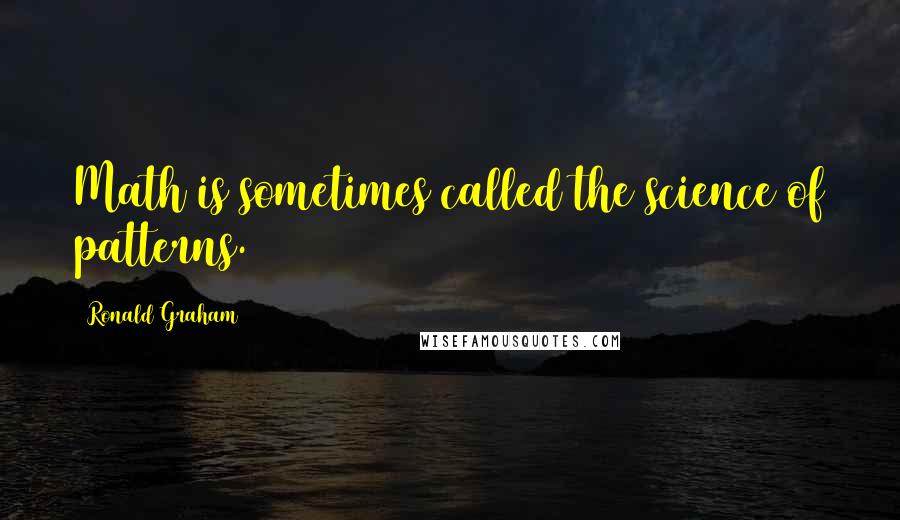 Math is sometimes called the science of patterns.

Ronald Graham

WISEFAMOUSQUOTES.COM